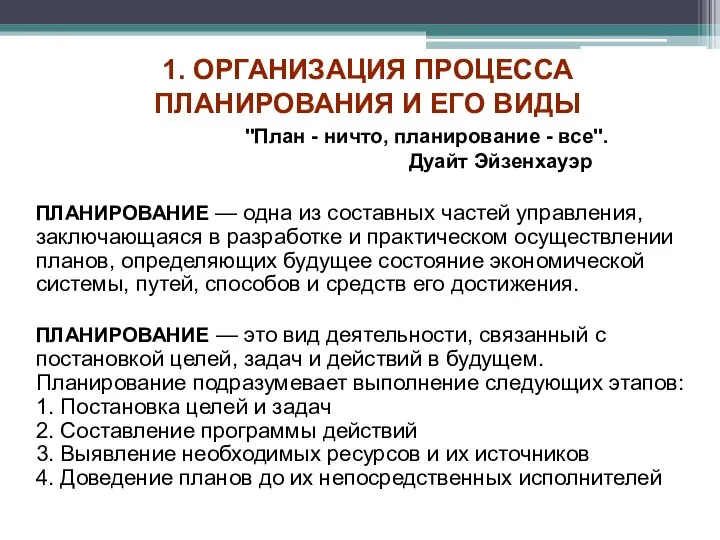 1. ОРГАНИЗАЦИЯ ПРОЦЕССА ПЛАНИРОВАНИЯ И ЕГО ВИДЫ

"План - ничто, планирование - все".
Дуайт Эйзенхауэр

ПЛАНИРОВАНИЕ — одна из составных частей управления, заключающаяся в разработке и практическом осуществлении планов, определяющих будущее состояние экономической системы, путей, способов и средств его достижения.

ПЛАНИРОВАНИЕ — это вид деятельности, связанный с постановкой целей, задач и действий в будущем.
Планирование подразумевает выполнение следующих этапов:
1. Постановка целей и задач
2. Составление программы действий
3. Выявление необходимых ресурсов и их источников
4. Доведение планов до их непосредственных исполнителей